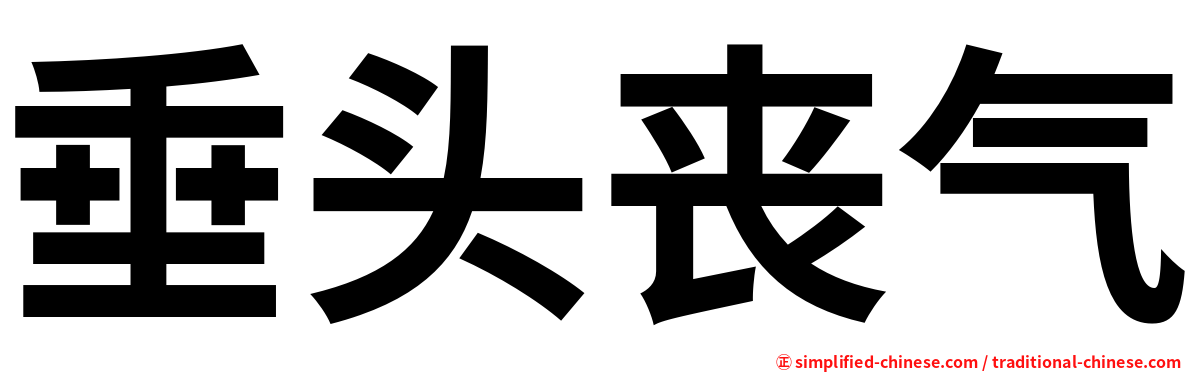 垂头丧气

㊣ simplified-chinese.com / traditional-chinese.com